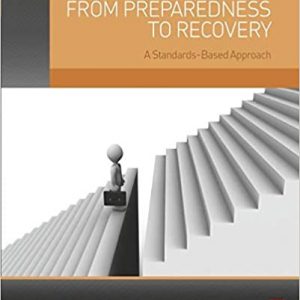 FROM PREPAREDNESS TO RECOVERY

A Standards-Based Approach